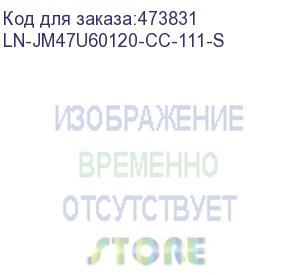 Код для заказа:473831
LN-JM47U60120-CC-111-S

ИЗОБРАЖЕНИЕ
ВРЕМЕННО
ОТСУТСТВУЕТ
STORE